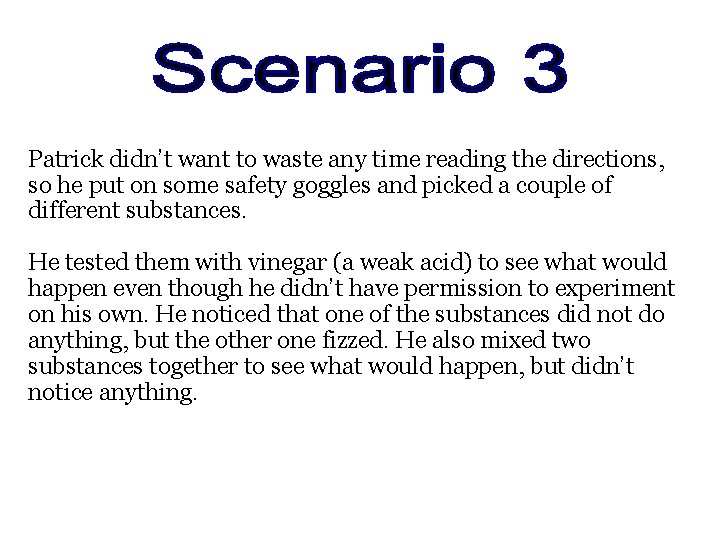 Scenario 3

Patrick didn't want to waste any time reading the directions, so he put on some safety goggles and picked a couple of different substances.

He tested them with vinegar (a weak acid) to see what would happen even though he didn't have permission to experiment on his own. He noticed that one of the substances did not do anything, but the other one fizzed. He also mixed two substances together to see what would happen, but didn't notice anything.